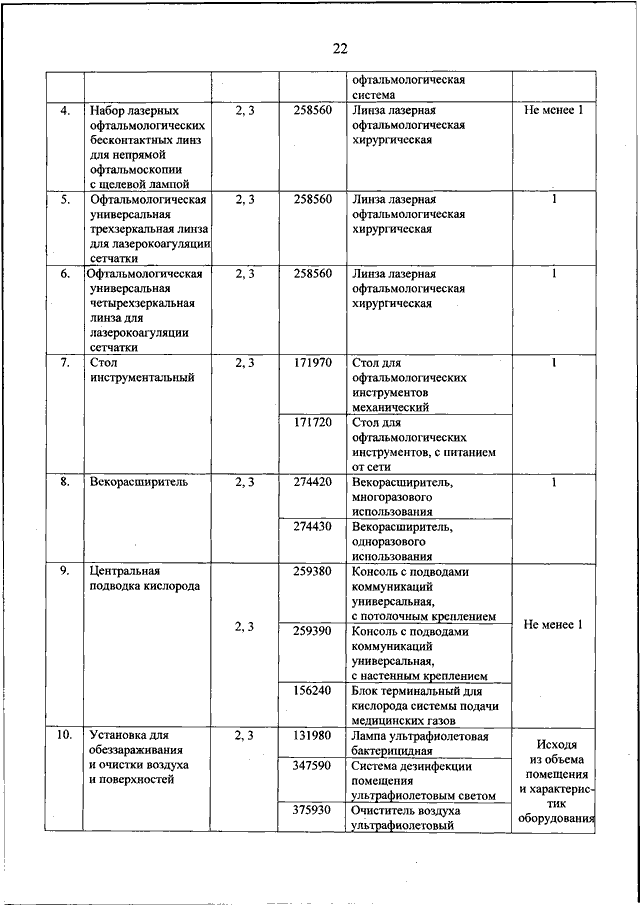 22

| | | | | | |
|---|---|---|---|---|---|
| | | | | офтальмологическая система | |
| 4. | Набор лазерных офтальмологических бесконтактных линз для непрямой офтальмоскопии с щелевой лампой | 2, 3 | 258560 | Линза лазерная офтальмологическая хирургическая | Не менее 1 |
| 5. | Офтальмологическая универсальная трехзеркальная линза для лазерокоагуляции сетчатки | 2, 3 | 258560 | Линза лазерная офтальмологическая хирургическая | 1 |
| 6. | Офтальмологическая универсальная четырехзеркальная линза для лазерокоагуляции сетчатки | 2, 3 | 258560 | Линза лазерная офтальмологическая хирургическая | 1 |
| 7. | Стол инструментальный | 2, 3 | 171970 | Стол для офтальмологических инструментов механический | 1 |
| | | | 171720 | Стол для офтальмологических инструментов, с питанием от сети | |
| 8. | Векорасширитель | 2, 3 | 274420 | Векорасширитель, многоразового использования | 1 |
| | | | 274430 | Векорасширитель, одноразового использования | |
| 9. | Центральная подводка кислорода | 2, 3 | 259380 | Консоль с подводами коммуникаций универсальная, с потолочным креплением | Не менее 1 |
| | | | 259390 | Консоль с подводами коммуникаций универсальная, с настенным креплением | |
| | | | 156240 | Блок терминальный для кислорода системы подачи медицинских газов | |
| 10. | Установка для обеззараживания и очистки воздуха и поверхностей | 2, 3 | 131980 | Лампа ультрафиолетовая бактерицидная | Исходя из объема помещения и характеристик оборудования |
| | | | 347590 | Система дезинфекции помещения ультрафиолетовым светом | |
| | | | 375930 | Очиститель воздуха ультрафиолетовый | |